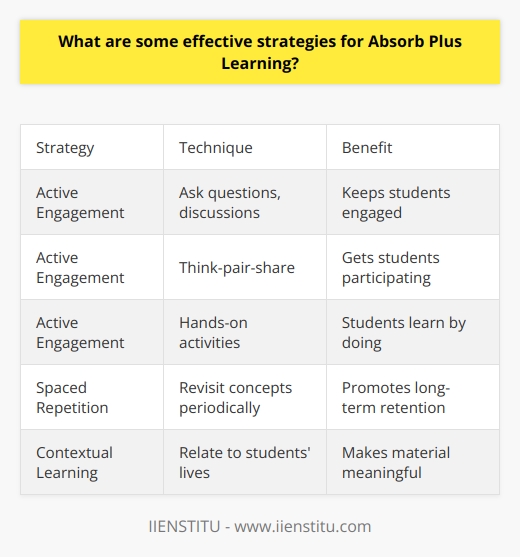 What are some effective strategies for Absorb Plus Learning?

| Strategy | Technique | Benefit |
|---|---|---|
| Active Engagement | Ask questions, discussions | Keeps students engaged |
| Active Engagement | Think-pair-share | Gets students participating |
| Active Engagement | Hands-on activities | Students learn by doing |
| Spaced Repetition | Revisit concepts periodically | Promotes long-term retention |
| Contextual Learning | Relate to students' lives | Makes material meaningful |

IIENSTITU - www.iienstitu.com